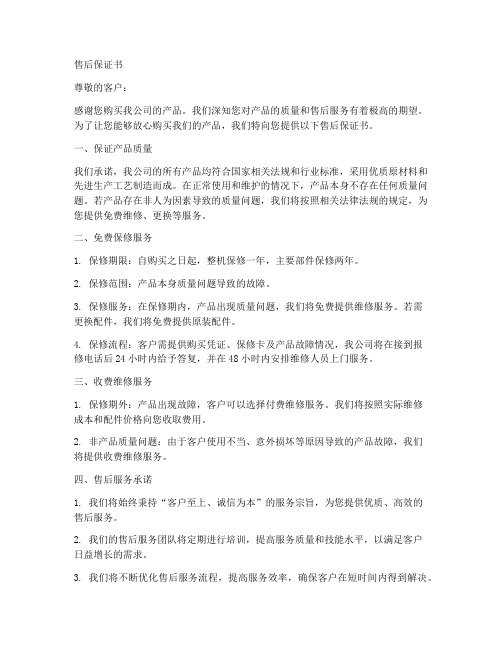 售后保证书

尊敬的客户：

感谢您购买我公司的产品。我们深知您对产品的质量和售后服务有着极高的期望。为了让您能够放心购买我们的产品，我们特向您提供以下售后保证书。

一、保证产品质量

我们承诺，我公司的所有产品均符合国家相关法规和行业标准，采用优质原材料和先进生产工艺制造而成。在正常使用和维护的情况下，产品本身不存在任何质量问题。若产品存在非人为因素导致的质量问题，我们将按照相关法律法规的规定，为您提供免费维修、更换等服务。

二、免费保修服务

1. 保修期限：自购买之日起，整机保修一年，主要部件保修两年。

2. 保修范围：产品本身质量问题导致的故障。

3. 保修服务：在保修期内，产品出现质量问题，我们将免费提供维修服务。若需更换配件，我们将免费提供原装配件。

4. 保修流程：客户需提供购买凭证、保修卡及产品故障情况，我公司将在接到报修电话后 24 小时内给予答复，并在 48 小时内安排维修人员上门服务。

三、收费维修服务

1. 保修期外：产品出现故障，客户可以选择付费维修服务。我们将按照实际维修成本和配件价格向您收取费用。

2. 非产品质量问题：由于客户使用不当、意外损坏等原因导致的产品故障，我们将提供收费维修服务。

四、售后服务承诺

1. 我们将始终秉持“客户至上、诚信为本”的服务宗旨，为您提供优质、高效的售后服务。

2. 我们的售后服务团队将定期进行培训，提高服务质量和技能水平，以满足客户日益增长的需求。

3. 我们将不断优化售后服务流程，提高服务效率，确保客户在短时间内得到解决。